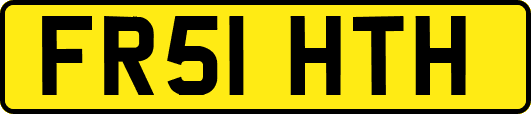 FR51 HTH